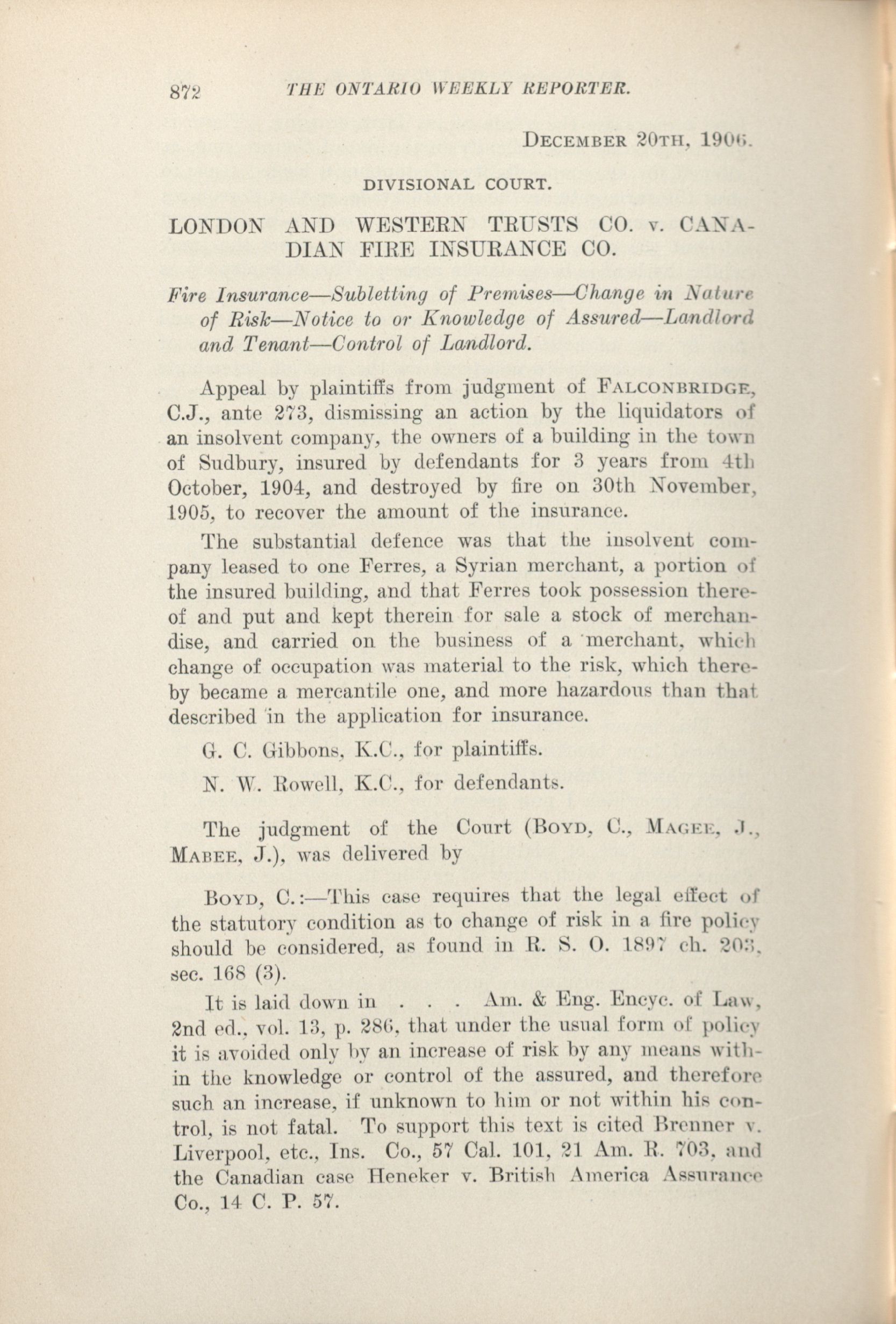 872 THE ONTARIO WEEKLY REPORTER.

DECEMBER 20TH, 1906.

DIVISIONAL COURT.

LONDON AND WESTERN TRUSTS CO. v. CANADIAN FIRE INSURANCE CO.

Fire Insurance—Subletting of Premises—Change in Nature of Risk—Notice to or Knowledge of Assured—Landlord and Tenant—Control of Landlord.

Appeal by plaintiffs from judgment of FALCONBRIDGE, C.J., ante 273, dismissing an action by the liquidators of an insolvent company, the owners of a building in the town of Sudbury, insured by defendants for 3 years from 4th October, 1904, and destroyed by fire on 30th November, 1905, to recover the amount of the insurance.

The substantial defence was that the insolvent company leased to one Ferres, a Syrian merchant, a portion of the insured building, and that Ferres took possession thereof and put and kept therein for sale a stock of merchandise, and carried on the business of a merchant, which change of occupation was material to the risk, which thereby became a mercantile one, and more hazardous than that described in the application for insurance.

G. C. Gibbons, K.C., for plaintiffs.

N. W. Rowell, K.C., for defendants.

The judgment of the Court (BOYD, C., MAGEE, J., MABEE, J.), was delivered by

BOYD, C.:—This case requires that the legal effect of the statutory condition as to change of risk in a fire policy should be considered, as found in R. S. O. 1897 ch. 203, sec. 168 (3).

It is laid down in . . . Am. & Eng. Encyc. of Law, 2nd ed., vol. 13, p. 286, that under the usual form of policy it is avoided only by an increase of risk by any means within the knowledge or control of the assured, and therefore such an increase, if unknown to him or not within his control, is not fatal. To support this text is cited Brenner v. Liverpool, etc., Ins. Co., 57 Cal. 101, 21 Am. R. 703, and the Canadian case Heneker v. British America Assurance Co., 14 C. P. 57.